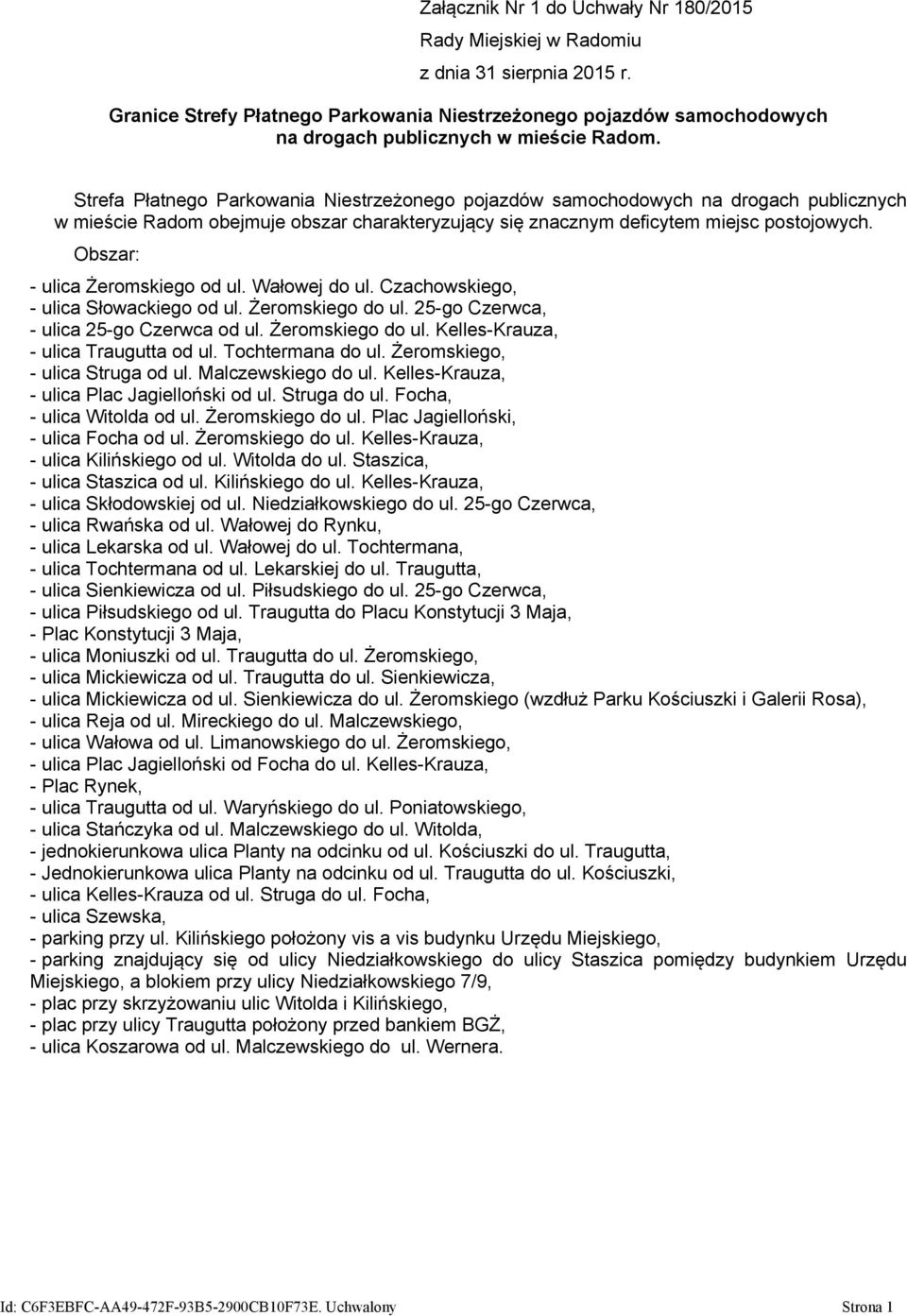 Załącznik Nr 1 do Uchwały Nr 180/2015
Rady Miejskiej w Radomiu
z dnia 31 sierpnia 2015 r.

Granice Strefy Płatnego Parkowania Niestrzeżonego pojazdów samochodowych na drogach publicznych w mieście Radom.

Strefa Płatnego Parkowania Niestrzeżonego pojazdów samochodowych na drogach publicznych w mieście Radom obejmuje obszar charakteryzujący się znacznym deficytem miejsc postojowych.

Obszar:

- ulica Żeromskiego od ul. Wałowej do ul. Czachowskiego,
- ulica Słowackiego od ul. Żeromskiego do ul. 25-go Czerwca,
- ulica 25-go Czerwca od ul. Żeromskiego do ul. Kelles-Krauza,
- ulica Traugutta od ul. Tochtermana do ul. Żeromskiego,
- ulica Struga od ul. Malczewskiego do ul. Kelles-Krauza,
- ulica Plac Jagielloński od ul. Struga do ul. Focha,
- ulica Witolda od ul. Żeromskiego do ul. Plac Jagielloński,
- ulica Focha od ul. Żeromskiego do ul. Kelles-Krauza,
- ulica Kilińskiego od ul. Witolda do ul. Staszica,
- ulica Staszica od ul. Kilińskiego do ul. Kelles-Krauza,
- ulica Skłodowskiej od ul. Niedziałkowskiego do ul. 25-go Czerwca,
- ulica Rwańska od ul. Wałowej do Rynku,
- ulica Lekarska od ul. Wałowej do ul. Tochtermana,
- ulica Tochtermana od ul. Lekarskiej do ul. Traugutta,
- ulica Sienkiewicza od ul. Piłsudskiego do ul. 25-go Czerwca,
- ulica Piłsudskiego od ul. Traugutta do Placu Konstytucji 3 Maja,
- Plac Konstytucji 3 Maja,
- ulica Moniuszki od ul. Traugutta do ul. Żeromskiego,
- ulica Mickiewicza od ul. Traugutta do ul. Sienkiewicza,
- ulica Mickiewicza od ul. Sienkiewicza do ul. Żeromskiego (wzdłuż Parku Kościuszki i Galerii Rosa),
- ulica Reja od ul. Mireckiego do ul. Malczewskiego,
- ulica Wałowa od ul. Limanowskiego do ul. Żeromskiego,
- ulica Plac Jagielloński od Focha do ul. Kelles-Krauza,
- Plac Rynek,
- ulica Traugutta od ul. Waryńskiego do ul. Poniatowskiego,
- ulica Stańczyka od ul. Malczewskiego do ul. Witolda,
- jednokierunkowa ulica Planty na odcinku od ul. Kościuszki do ul. Traugutta,
- Jednokierunkowa ulica Planty na odcinku od ul. Traugutta do ul. Kościuszki,
- ulica Kelles-Krauza od ul. Struga do ul. Focha,
- ulica Szewska,
- parking przy ul. Kilińskiego położony vis a vis budynku Urzędu Miejskiego,
- parking znajdujący się od ulicy Niedziałkowskiego do ulicy Staszica pomiędzy budynkiem Urzędu Miejskiego, a blokiem przy ulicy Niedziałkowskiego 7/9,
- plac przy skrzyżowaniu ulic Witolda i Kilińskiego,
- plac przy ulicy Traugutta położony przed bankiem BGŻ,
- ulica Koszarowa od ul. Malczewskiego do ul. Wernera.

Id: C6F3EBFC-AA49-472F-93B5-2900CB10F73E. Uchwalony Strona 1